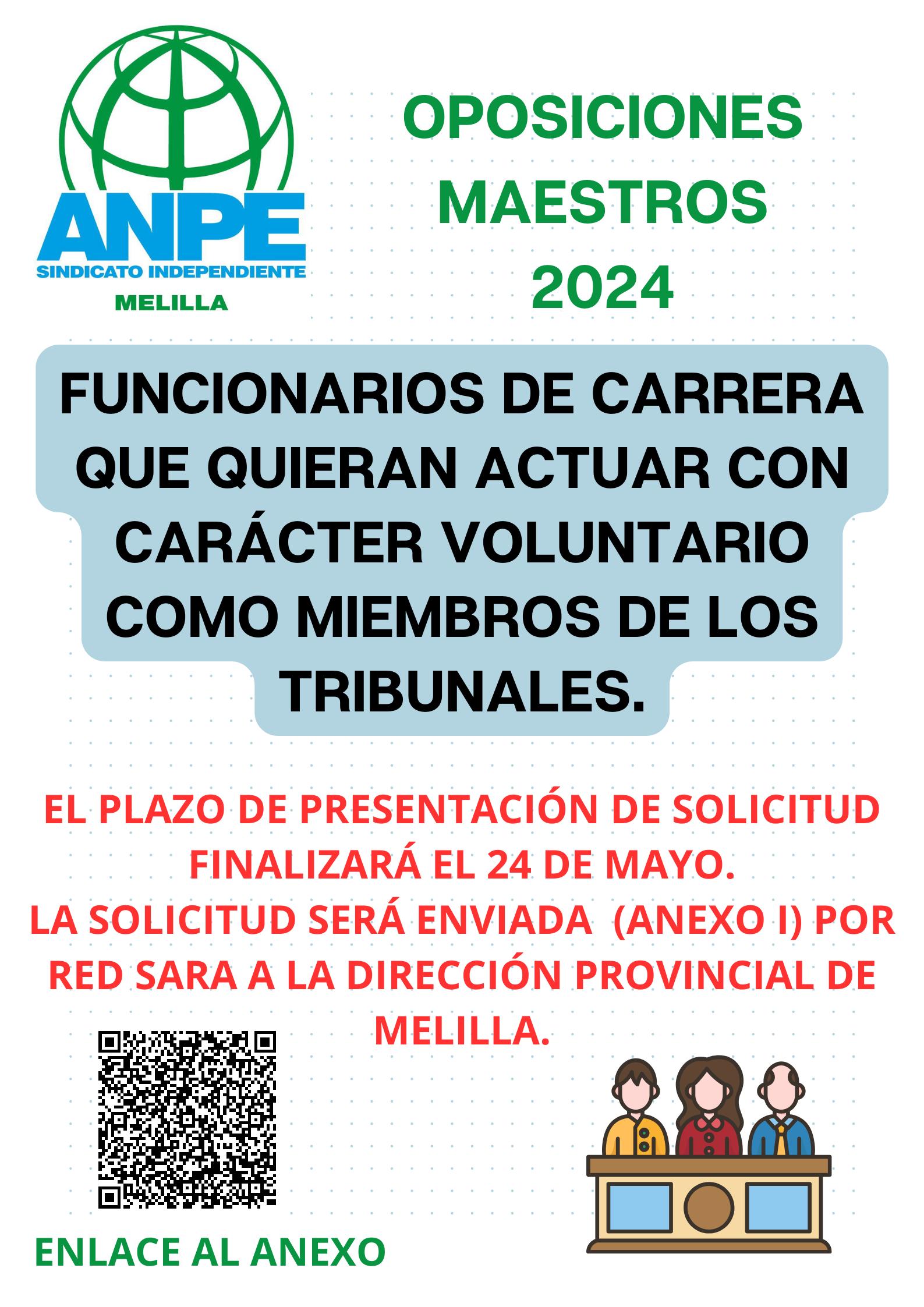 ANPE
SINDICATO INDEPENDIENTE
MELILLA

OPOSICIONES
MAESTROS
2024

FUNCIONARIOS DE CARRERA QUE QUIERAN ACTUAR CON CARÁCTER VOLUNTARIO COMO MIEMBROS DE LOS TRIBUNALES.

EL PLAZO DE PRESENTACIÓN DE SOLICITUD FINALIZARÁ EL 24 DE MAYO.
LA SOLICITUD SERÁ ENVIADA (ANEXO I) POR RED SARA A LA DIRECCIÓN PROVINCIAL DE MELILLA.

ENLACE AL ANEXO